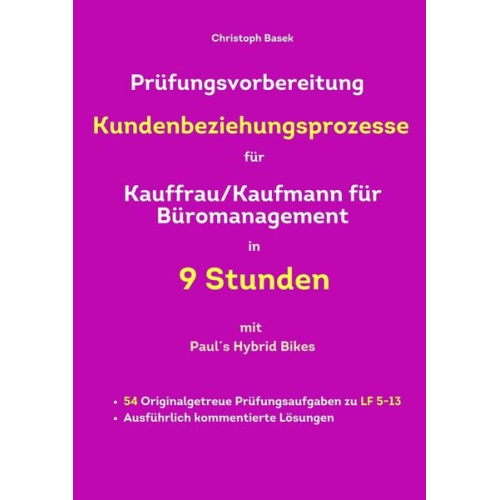 Christoph Basek

Prüfungsvorbereitung

Kundenbeziehungsprozesse

für

Kauffrau/Kaufmann für Büromanagement

in

9 Stunden

mit

Paul´s Hybrid Bikes

• 54 Originalgetreue Prüfungsaufgaben zu LF 5-13
• Ausführlich kommentierte Lösungen